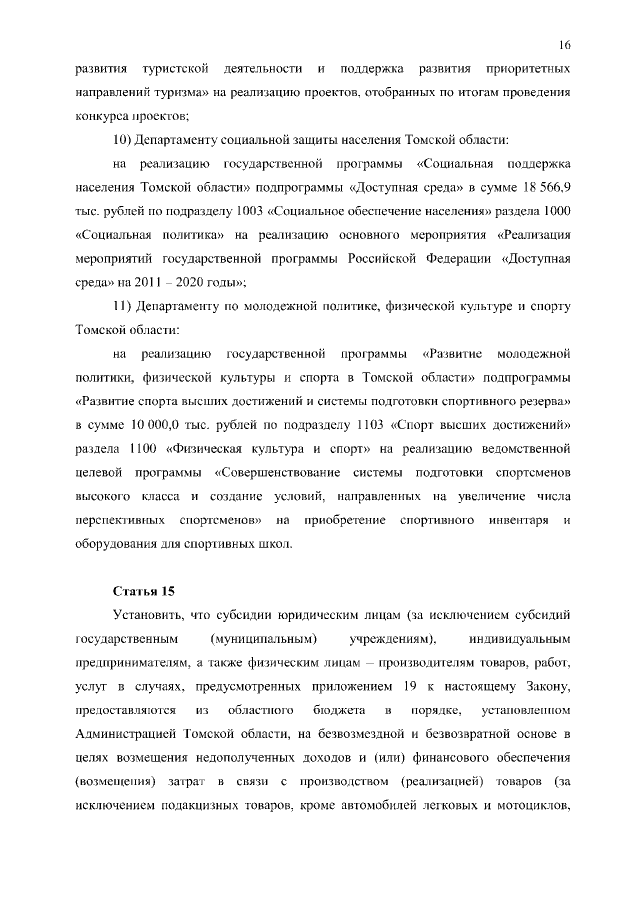 16

развития туристской деятельности и поддержка развития приоритетных направлений туризма» на реализацию проектов, отобранных по итогам проведения конкурса проектов;

10) Департаменту социальной защиты населения Томской области:

на реализацию государственной программы «Социальная поддержка населения Томской области» подпрограммы «Доступная среда» в сумме 18 566,9 тыс. рублей по подразделу 1003 «Социальное обеспечение населения» раздела 1000 «Социальная политика» на реализацию основного мероприятия «Реализация мероприятий государственной программы Российской Федерации «Доступная среда» на 2011 – 2020 годы»;

11) Департаменту по молодежной политике, физической культуре и спорту Томской области:

на реализацию государственной программы «Развитие молодежной политики, физической культуры и спорта в Томской области» подпрограммы «Развитие спорта высших достижений и системы подготовки спортивного резерва» в сумме 10 000,0 тыс. рублей по подразделу 1103 «Спорт высших достижений» раздела 1100 «Физическая культура и спорт» на реализацию ведомственной целевой программы «Совершенствование системы подготовки спортсменов высокого класса и создание условий, направленных на увеличение числа перспективных спортсменов» на приобретение спортивного инвентаря и оборудования для спортивных школ.

Статья 15

Установить, что субсидии юридическим лицам (за исключением субсидий государственным (муниципальным) учреждениям), индивидуальным предпринимателям, а также физическим лицам – производителям товаров, работ, услуг в случаях, предусмотренных приложением 19 к настоящему Закону, предоставляются из областного бюджета в порядке, установленном Администрацией Томской области, на безвозмездной и безвозвратной основе в целях возмещения недополученных доходов и (или) финансового обеспечения (возмещения) затрат в связи с производством (реализацией) товаров (за исключением подакцизных товаров, кроме автомобилей легковых и мотоциклов,